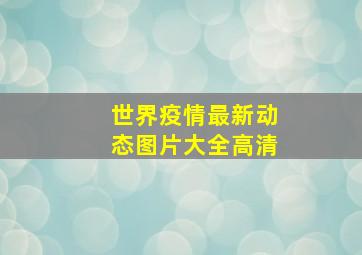 世界疫情最新动态图片大全高清